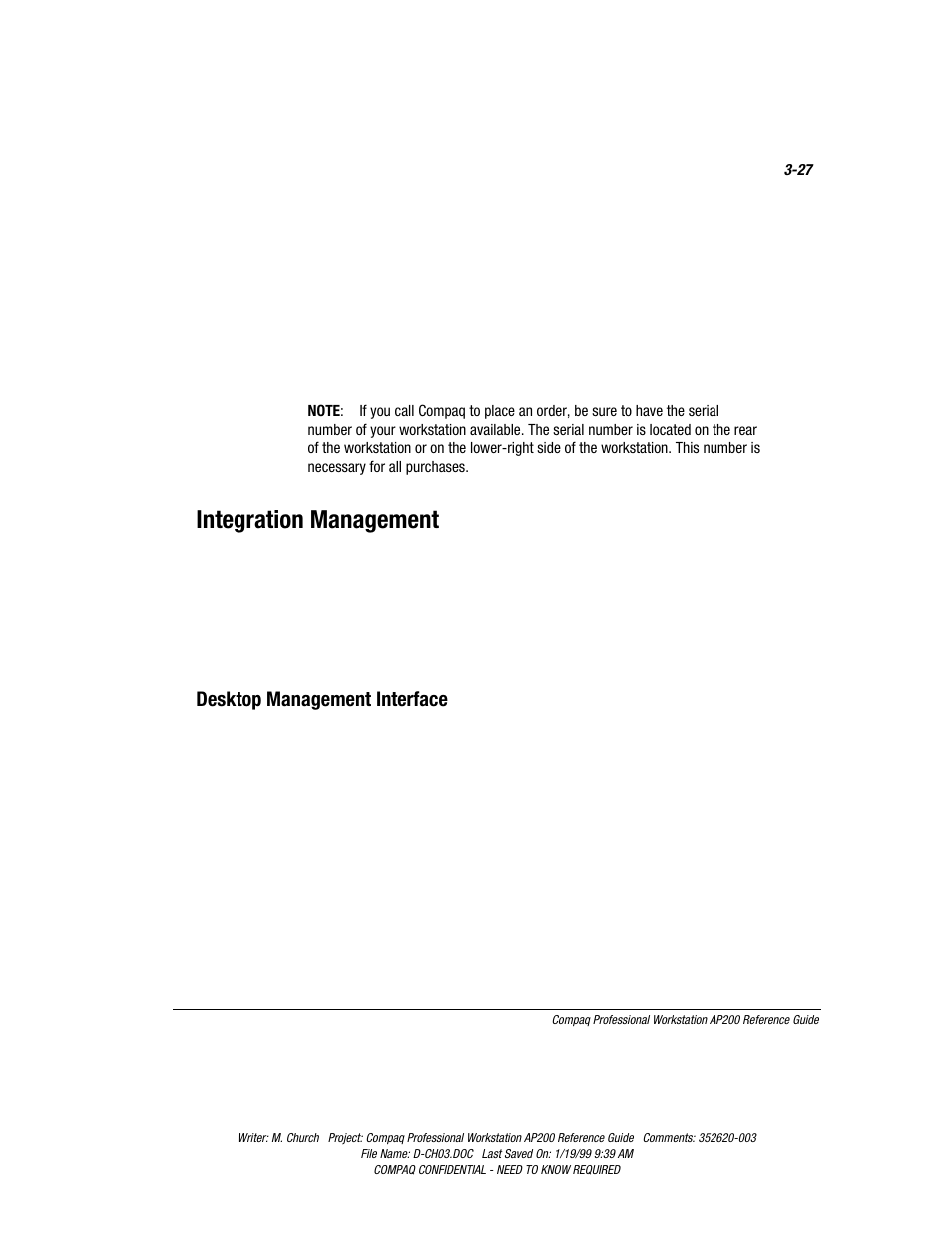 3-27

NOTE: If you call Compaq to place an order, be sure to have the serial number of your workstation available. The serial number is located on the rear of the workstation or on the lower-right side of the workstation. This number is necessary for all purchases.

Integration Management

Desktop Management Interface

Compaq Professional Workstation AP200 Reference Guide

Writer: M. Church Project: Compaq Professional Workstation AP200 Reference Guide Comments: 352620-003
File Name: D-CH03.DOC Last Saved On: 1/19/99 9:39 AM
COMPAQ CONFIDENTIAL - NEED TO KNOW REQUIRED